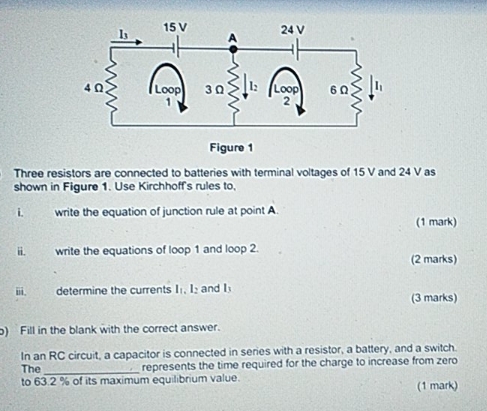 $I_3$ 15 V A 24 V

4 Ω Loop 1 3 Ω $I_2$ Loop 2 6 Ω $I_1$

Figure 1

Three resistors are connected to batteries with terminal voltages of 15 V and 24 V as shown in Figure 1. Use Kirchhoff's rules to,

i. write the equation of junction rule at point A.

(1 mark)

ii. write the equations of loop 1 and loop 2.

(2 marks)

iii. determine the currents $I_1$, $I_2$ and $I_3$

(3 marks)

b) Fill in the blank with the correct answer.

In an RC circuit, a capacitor is connected in series with a resistor, a battery, and a switch. The ____________ represents the time required for the charge to increase from zero to 63.2 % of its maximum equilibrium value.

(1 mark)